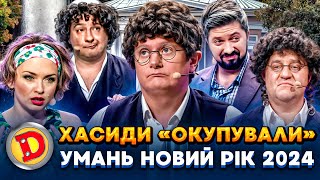 D

ХАСИДИ «ОКУПУВАЛИ»
УМАНЬ НОВИЙ РІК 2024